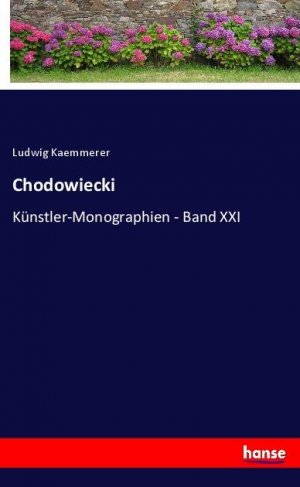 Ludwig Kaemmerer

Chodowiecki

Künstler-Monographien - Band XXI

hanse